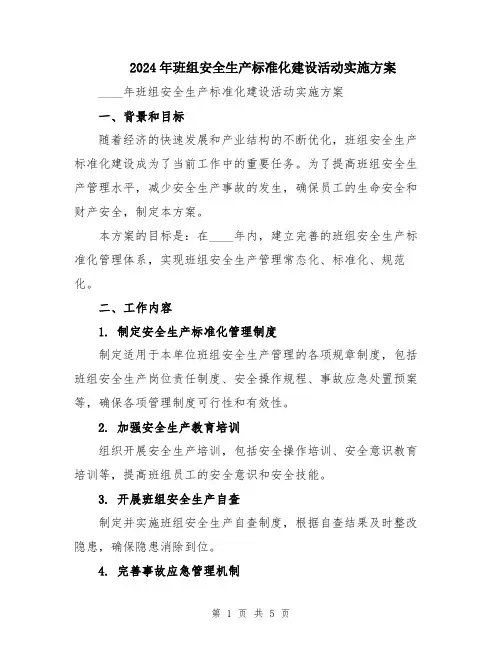 2024年班组安全生产标准化建设活动实施方案

____年班组安全生产标准化建设活动实施方案

一、背景和目标

随着经济的快速发展和产业结构的不断优化，班组安全生产标准化建设成为了当前工作中的重要任务。为了提高班组安全生产管理水平，减少安全生产事故的发生，确保员工的生命安全和财产安全，制定本方案。

本方案的目标是：在____年内，建立完善的班组安全生产标准化管理体系，实现班组安全生产管理常态化、标准化、规范化。

二、工作内容

1. 制定安全生产标准化管理制度

制定适用于本单位班组安全生产管理的各项规章制度，包括班组安全生产岗位责任制度、安全操作规程、事故应急处置预案等，确保各项管理制度可行性和有效性。

2. 加强安全生产教育培训

组织开展安全生产培训，包括安全操作培训、安全意识教育培训等，提高班组员工的安全意识和安全技能。

3. 开展班组安全生产自查

制定并实施班组安全生产自查制度，根据自查结果及时整改隐患，确保隐患消除到位。

4. 完善事故应急管理机制

第 1 页 共 5 页